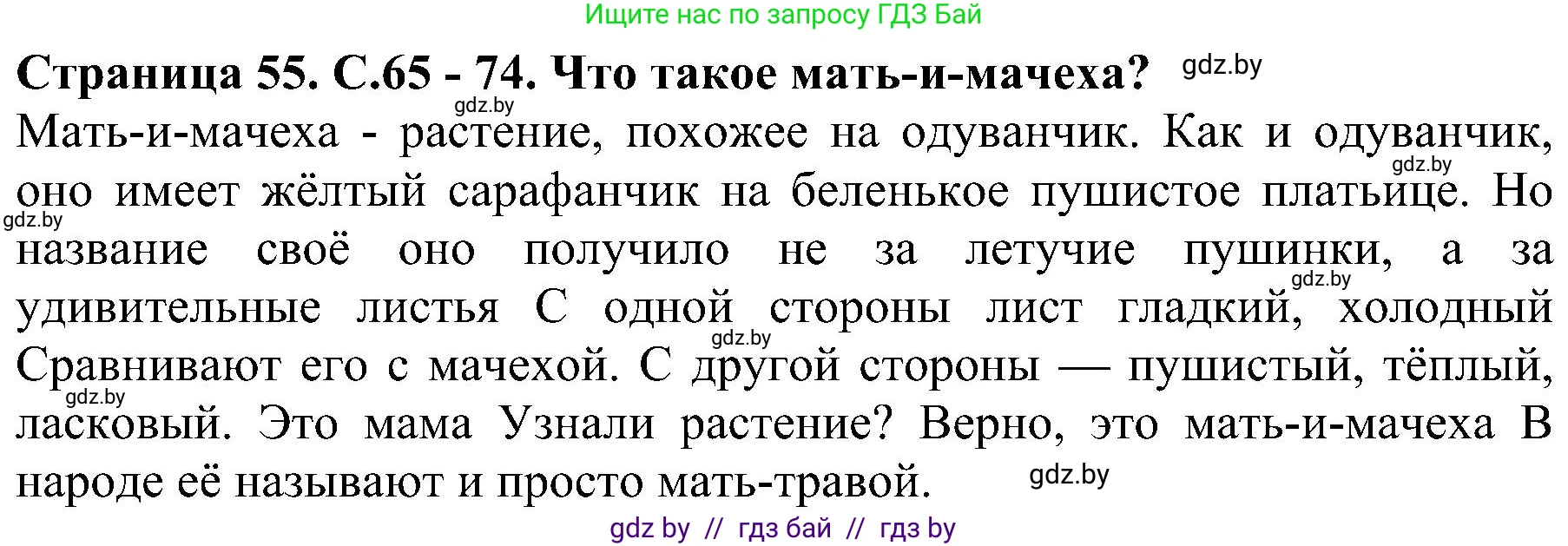 Ищите нас по запросу ГДЗ Бай

Страница 55. С.65 - 74. Что такое мать-и-мачеха? gdz.by

gdz.by
Мать-и-мачеха - растение, похожее на одуванчик. Как и одуванчик, gdz.by оно имеет жёлтый сарафанчик на беленькое пушистое платьице. Но gdz.by название своё оно получило не за летучие пушинки, а за gdz.by удивительные листья С одной стороны лист гладкий, холодный gdz.by Сравнивают его с мачехой. С другой стороны — пушистый, тёплый, gdz.by ласковый. Это мама Узнали растение? Верно, это мать-и-мачеха В народе её называют и просто мать-травой. gdz.by

gdz by // гдз бай // гдз by